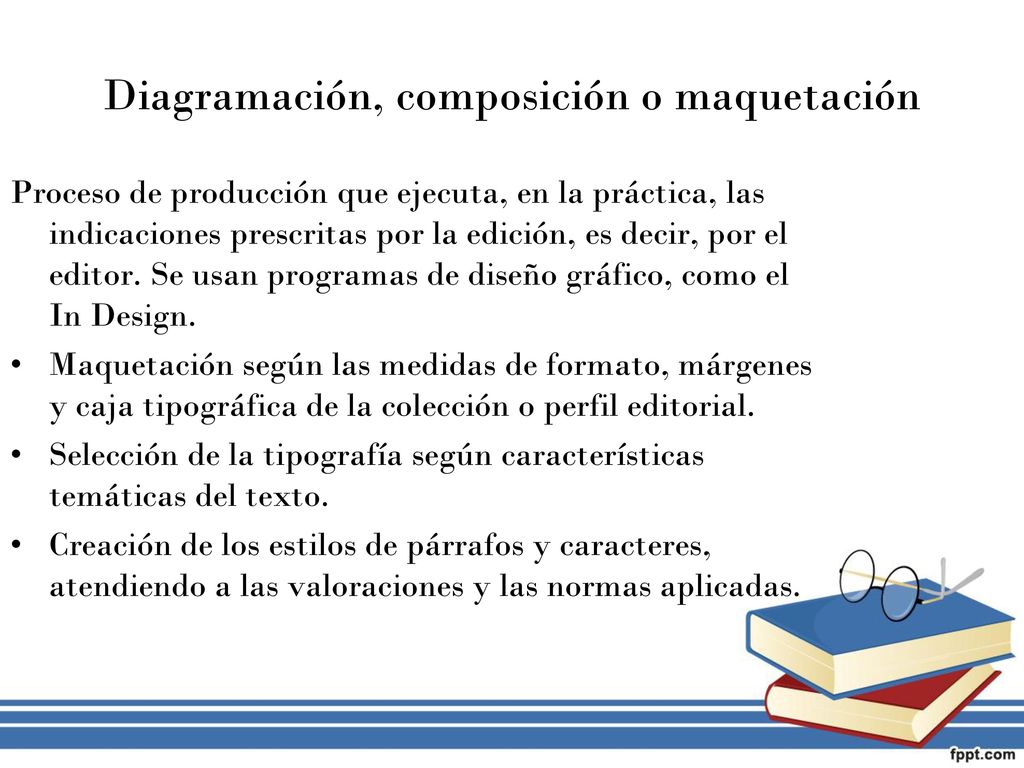 Diagramación, composición o maquetación

Proceso de producción que ejecuta, en la práctica, las indicaciones prescritas por la edición, es decir, por el editor. Se usan programas de diseño gráfico, como el In Design.

• Maquetación según las medidas de formato, márgenes y caja tipográfica de la colección o perfil editorial.
• Selección de la tipografía según características temáticas del texto.
• Creación de los estilos de párrafos y caracteres, atendiendo a las valoraciones y las normas aplicadas.

fppt.com